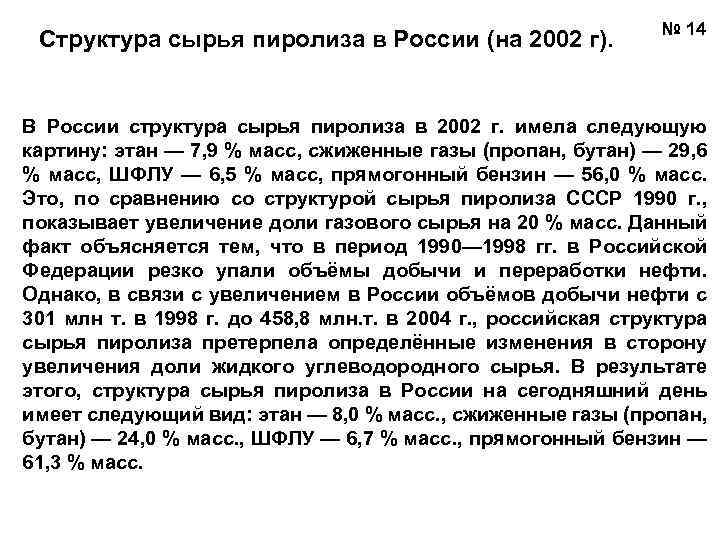 Структура сырья пиролиза в России (на 2002 г).

№ 14

В России структура сырья пиролиза в 2002 г. имела следующую картину: этан — 7,9 % масс, сжиженные газы (пропан, бутан) — 29,6 % масс, ШФЛУ — 6,5 % масс, прямогонный бензин — 56,0 % масс. Это, по сравнению со структурой сырья пиролиза СССР 1990 г., показывает увеличение доли газового сырья на 20 % масс. Данный факт объясняется тем, что в период 1990—1998 гг. в Российской Федерации резко упали объёмы добычи и переработки нефти. Однако, в связи с увеличением в России объёмов добычи нефти с 301 млн т. в 1998 г. до 458,8 млн.т. в 2004 г., российская структура сырья пиролиза претерпела определённые изменения в сторону увеличения доли жидкого углеводородного сырья. В результате этого, структура сырья пиролиза в России на сегодняшний день имеет следующий вид: этан — 8,0 % масс., сжиженные газы (пропан, бутан) — 24,0 % масс., ШФЛУ — 6,7 % масс., прямогонный бензин — 61,3 % масс.